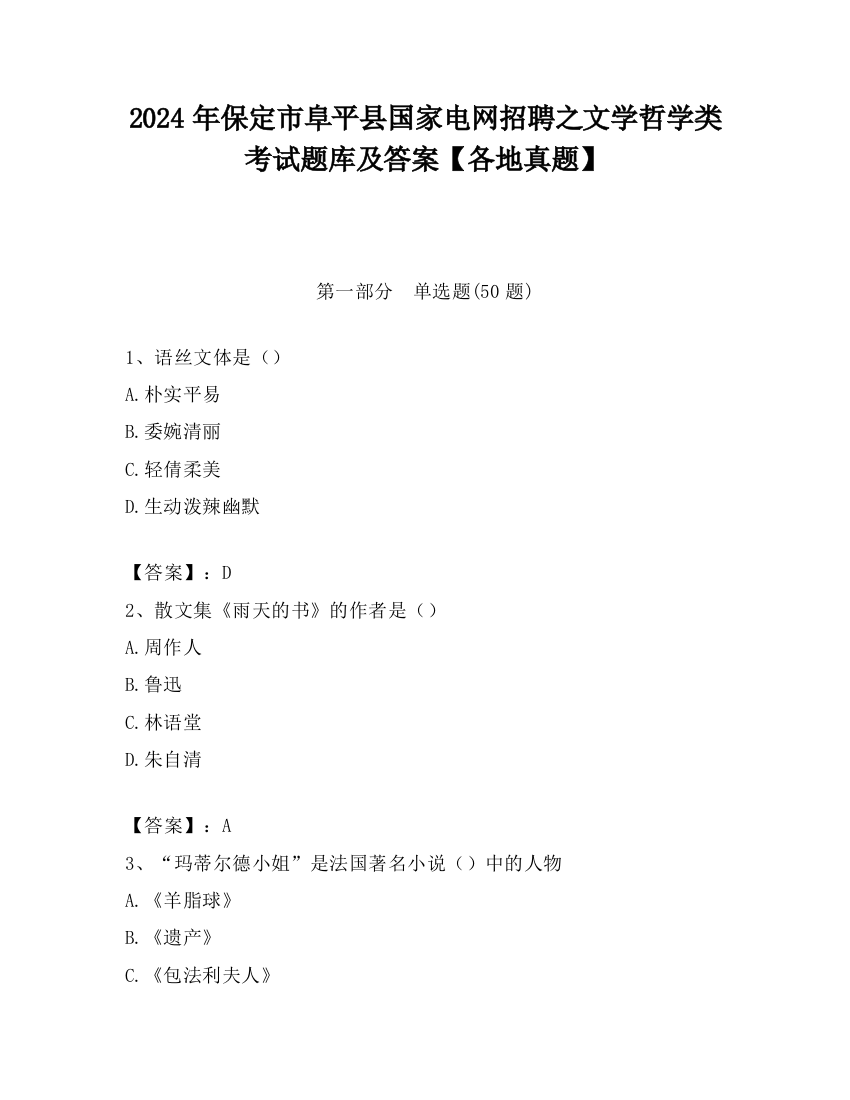 2024 年保定市阜平县国家电网招聘之文学哲学类考试题库及答案【各地真题】

第一部分　单选题(50 题)

1、语丝文体是（）

A.朴实平易

B.委婉清丽

C.轻倩柔美

D.生动泼辣幽默

【答案】：D

2、散文集《雨天的书》的作者是（）

A.周作人

B.鲁迅

C.林语堂

D.朱自清

【答案】：A

3、“玛蒂尔德小姐”是法国著名小说（）中的人物

A.《羊脂球》

B.《遗产》

C.《包法利夫人》